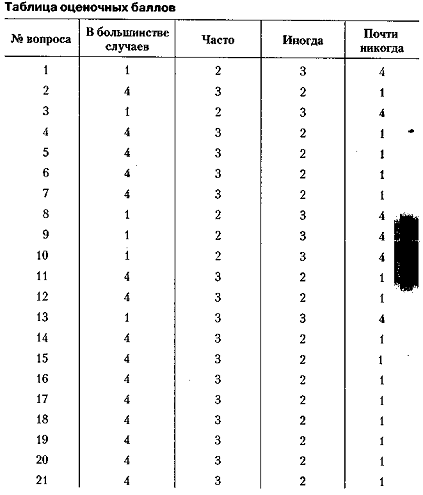 Таблица оценочных баллов

| № вопроса | В большинстве случаев | Часто | Иногда | Почти никогда |
|---|---|---|---|---|
| 1 | 1 | 2 | 3 | 4 |
| 2 | 4 | 3 | 2 | 1 |
| 3 | 1 | 2 | 3 | 4 |
| 4 | 4 | 3 | 2 | 1 |
| 5 | 4 | 3 | 2 | 1 |
| 6 | 4 | 3 | 2 | 1 |
| 7 | 4 | 3 | 2 | 1 |
| 8 | 1 | 2 | 3 | 4 |
| 9 | 1 | 2 | 3 | 4 |
| 10 | 1 | 2 | 3 | 4 |
| 11 | 4 | 3 | 2 | 1 |
| 12 | 4 | 3 | 2 | 1 |
| 13 | 1 | 3 | 3 | 4 |
| 14 | 4 | 3 | 2 | 1 |
| 15 | 4 | 3 | 2 | 1 |
| 16 | 4 | 3 | 2 | 1 |
| 17 | 4 | 3 | 2 | 1 |
| 18 | 4 | 3 | 2 | 1 |
| 19 | 4 | 3 | 2 | 1 |
| 20 | 4 | 3 | 2 | 1 |
| 21 | 4 | 3 | 2 | 1 |